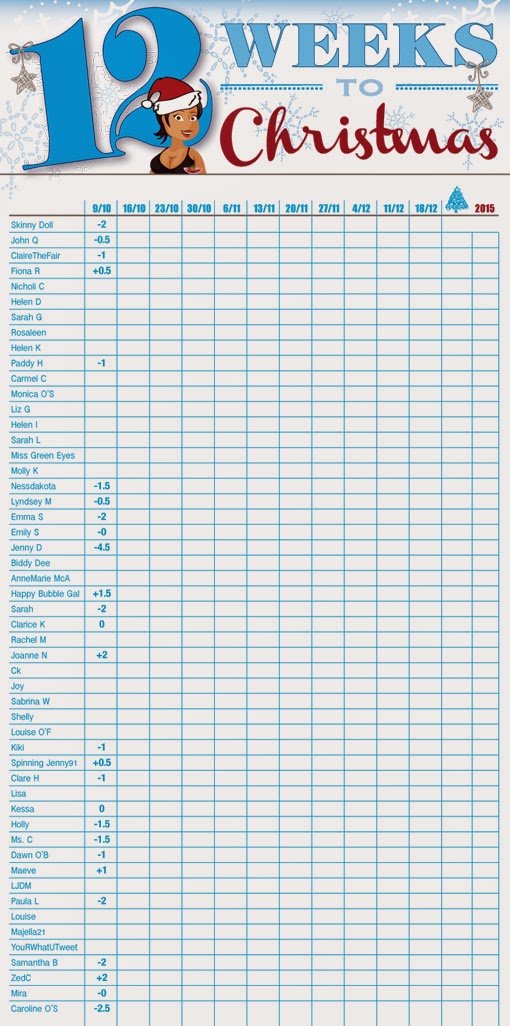 12 WEEKS TO Christmas

| | 9/10 | 16/10 | 23/10 | 30/10 | 6/11 | 13/11 | 20/11 | 27/11 | 4/12 | 11/12 | 18/12 | | 2015 |
|---|---|---|---|---|---|---|---|---|---|---|---|---|---|
| Skinny Doll | -2 | | | | | | | | | | | | |
| John Q | -0.5 | | | | | | | | | | | | |
| ClaireTheFair | -1 | | | | | | | | | | | | |
| Fiona R | +0.5 | | | | | | | | | | | | |
| Nicholi C | | | | | | | | | | | | | |
| Helen D | | | | | | | | | | | | | |
| Sarah G | | | | | | | | | | | | | |
| Rosaleen | | | | | | | | | | | | | |
| Helen K | | | | | | | | | | | | | |
| Paddy H | -1 | | | | | | | | | | | | |
| Carmel C | | | | | | | | | | | | | |
| Monica O'S | | | | | | | | | | | | | |
| Liz G | | | | | | | | | | | | | |
| Helen I | | | | | | | | | | | | | |
| Sarah L | | | | | | | | | | | | | |
| Miss Green Eyes | | | | | | | | | | | | | |
| Molly K | | | | | | | | | | | | | |
| Nessdakota | -1.5 | | | | | | | | | | | | |
| Lyndsey M | -0.5 | | | | | | | | | | | | |
| Emma S | -2 | | | | | | | | | | | | |
| Emily S | -0 | | | | | | | | | | | | |
| Jenny D | -4.5 | | | | | | | | | | | | |
| Biddy Dee | | | | | | | | | | | | | |
| AnneMarie McA | | | | | | | | | | | | | |
| Happy Bubble Gal | +1.5 | | | | | | | | | | | | |
| Sarah | -2 | | | | | | | | | | | | |
| Clarice K | 0 | | | | | | | | | | | | |
| Rachel M | | | | | | | | | | | | | |
| Joanne N | +2 | | | | | | | | | | | | |
| Ck | | | | | | | | | | | | | |
| Joy | | | | | | | | | | | | | |
| Sabrina W | | | | | | | | | | | | | |
| Shelly | | | | | | | | | | | | | |
| Louise O'F | | | | | | | | | | | | | |
| Kiki | -1 | | | | | | | | | | | | |
| Spinning Jenny91 | +0.5 | | | | | | | | | | | | |
| Clare H | -1 | | | | | | | | | | | | |
| Lisa | | | | | | | | | | | | | |
| Kessa | 0 | | | | | | | | | | | | |
| Holly | -1.5 | | | | | | | | | | | | |
| Ms. C | -1.5 | | | | | | | | | | | | |
| Dawn O'B | -1 | | | | | | | | | | | | |
| Maeve | +1 | | | | | | | | | | | | |
| LJDM | | | | | | | | | | | | | |
| Paula L | -2 | | | | | | | | | | | | |
| Louise | | | | | | | | | | | | | |
| Majella21 | | | | | | | | | | | | | |
| YouRWhatUTweet | | | | | | | | | | | | | |
| Samantha B | -2 | | | | | | | | | | | | |
| ZedC | +2 | | | | | | | | | | | | |
| Mira | -0 | | | | | | | | | | | | |
| Caroline O'S | -2.5 | | | | | | | | | | | | |